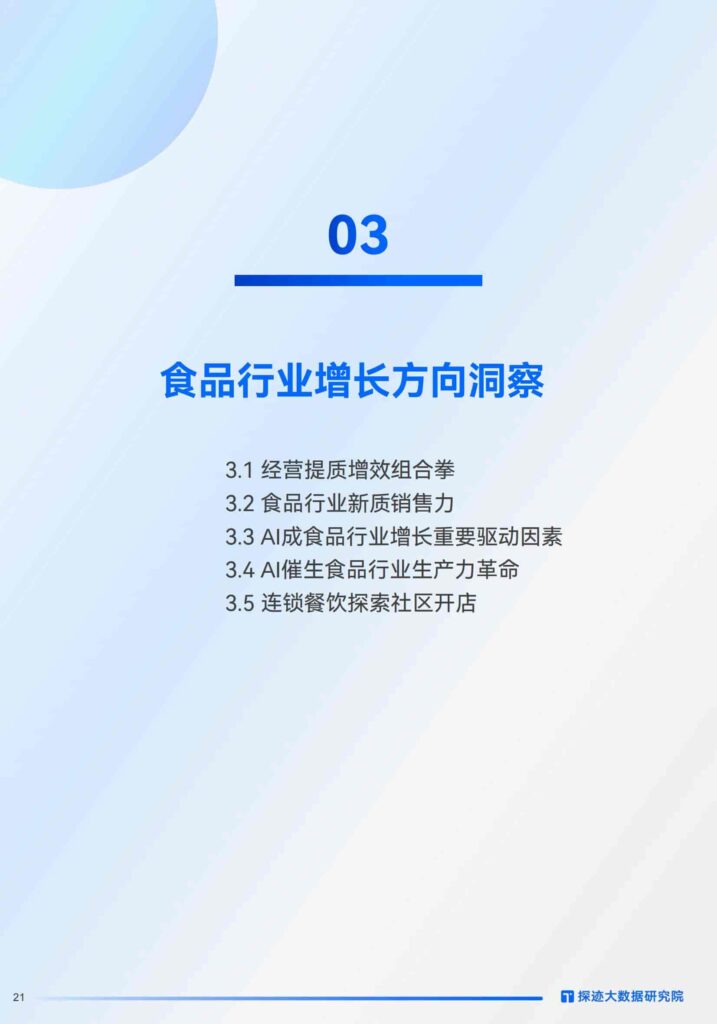 03

食品行业增长方向洞察

3.1 经营提质增效组合拳
3.2 食品行业新质销售力
3.3 AI成食品行业增长重要驱动因素
3.4 AI催生食品行业生产力革命
3.5 连锁餐饮探索社区开店

21

探迹大数据研究院